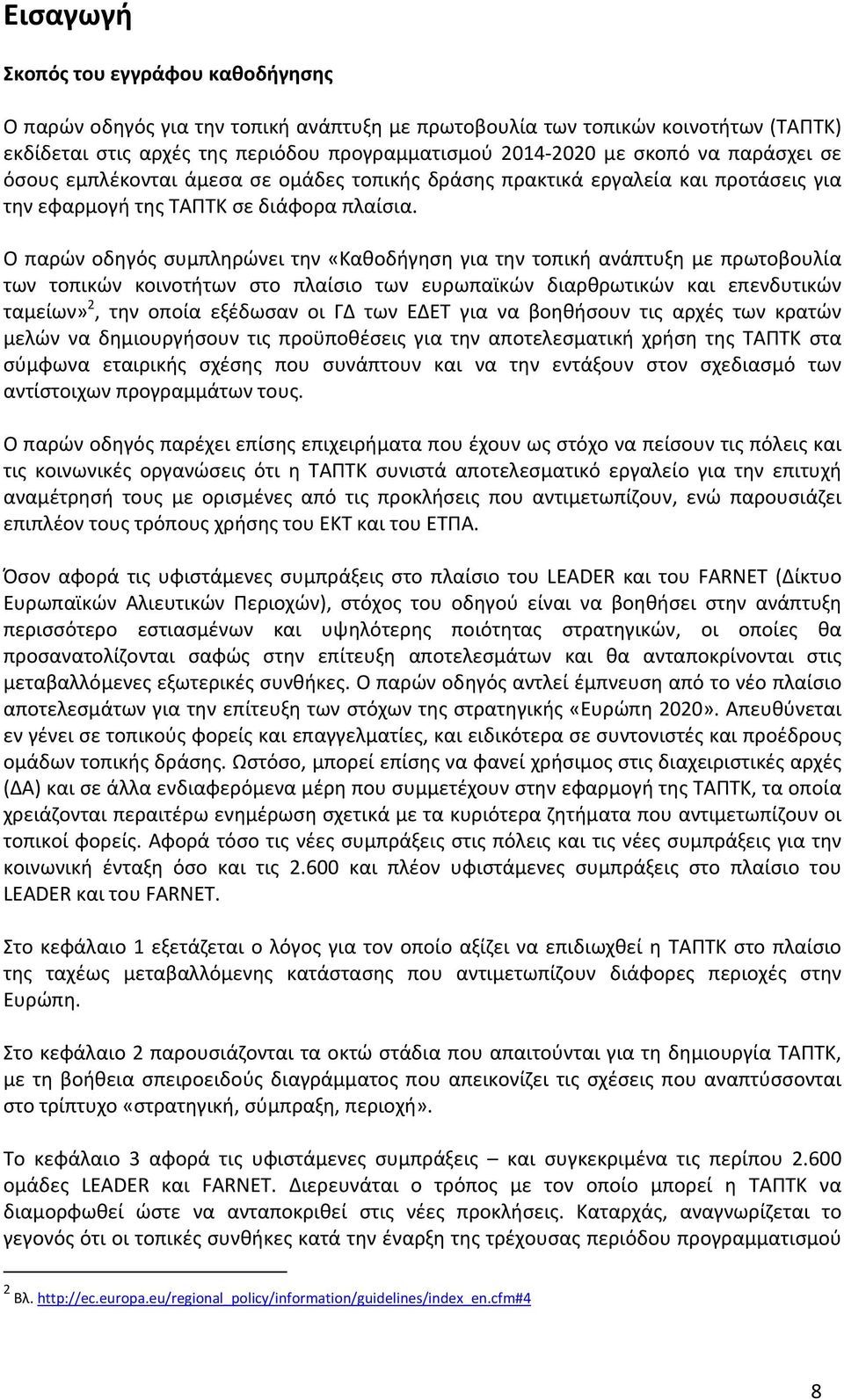 Εισαγωγή

Σκοπός του εγγράφου καθοδήγησης

Ο παρών οδηγός για την τοπική ανάπτυξη με πρωτοβουλία των τοπικών κοινοτήτων (ΤΑΠΤΚ) εκδίδεται στις αρχές της περιόδου προγραμματισμού 2014-2020 με σκοπό να παράσχει σε όσους εμπλέκονται άμεσα σε ομάδες τοπικής δράσης πρακτικά εργαλεία και προτάσεις για την εφαρμογή της ΤΑΠΤΚ σε διάφορα πλαίσια.

Ο παρών οδηγός συμπληρώνει την «Καθοδήγηση για την τοπική ανάπτυξη με πρωτοβουλία των τοπικών κοινοτήτων στο πλαίσιο των ευρωπαϊκών διαρθρωτικών και επενδυτικών ταμείων»$^2$, την οποία εξέδωσαν οι ΓΔ των ΕΔΕΤ για να βοηθήσουν τις αρχές των κρατών μελών να δημιουργήσουν τις προϋποθέσεις για την αποτελεσματική χρήση της ΤΑΠΤΚ στα σύμφωνα εταιρικής σχέσης που συνάπτουν και να την εντάξουν στον σχεδιασμό των αντίστοιχων προγραμμάτων τους.

Ο παρών οδηγός παρέχει επίσης επιχειρήματα που έχουν ως στόχο να πείσουν τις πόλεις και τις κοινωνικές οργανώσεις ότι η ΤΑΠΤΚ συνιστά αποτελεσματικό εργαλείο για την επιτυχή αναμέτρησή τους με ορισμένες από τις προκλήσεις που αντιμετωπίζουν, ενώ παρουσιάζει επιπλέον τους τρόπους χρήσης του ΕΚΤ και του ΕΤΠΑ.

Όσον αφορά τις υφιστάμενες συμπράξεις στο πλαίσιο του LEADER και του FARNET (Δίκτυο Ευρωπαϊκών Αλιευτικών Περιοχών), στόχος του οδηγού είναι να βοηθήσει στην ανάπτυξη περισσότερο εστιασμένων και υψηλότερης ποιότητας στρατηγικών, οι οποίες θα προσανατολίζονται σαφώς στην επίτευξη αποτελεσμάτων και θα ανταποκρίνονται στις μεταβαλλόμενες εξωτερικές συνθήκες. Ο παρών οδηγός αντλεί έμπνευση από το νέο πλαίσιο αποτελεσμάτων για την επίτευξη των στόχων της στρατηγικής «Ευρώπη 2020». Απευθύνεται εν γένει σε τοπικούς φορείς και επαγγελματίες, και ειδικότερα σε συντονιστές και προέδρους ομάδων τοπικής δράσης. Ωστόσο, μπορεί επίσης να φανεί χρήσιμος στις διαχειριστικές αρχές (ΔΑ) και σε άλλα ενδιαφερόμενα μέρη που συμμετέχουν στην εφαρμογή της ΤΑΠΤΚ, τα οποία χρειάζονται περαιτέρω ενημέρωση σχετικά με τα κυριότερα ζητήματα που αντιμετωπίζουν οι τοπικοί φορείς. Αφορά τόσο τις νέες συμπράξεις στις πόλεις και τις νέες συμπράξεις για την κοινωνική ένταξη όσο και τις 2.600 και πλέον υφιστάμενες συμπράξεις στο πλαίσιο του LEADER και του FARNET.

Στο κεφάλαιο 1 εξετάζεται ο λόγος για τον οποίο αξίζει να επιδιωχθεί η ΤΑΠΤΚ στο πλαίσιο της ταχέως μεταβαλλόμενης κατάστασης που αντιμετωπίζουν διάφορες περιοχές στην Ευρώπη.

Στο κεφάλαιο 2 παρουσιάζονται τα οκτώ στάδια που απαιτούνται για τη δημιουργία ΤΑΠΤΚ, με τη βοήθεια σπειροειδούς διαγράμματος που απεικονίζει τις σχέσεις που αναπτύσσονται στο τρίπτυχο «στρατηγική, σύμπραξη, περιοχή».

Το κεφάλαιο 3 αφορά τις υφιστάμενες συμπράξεις – και συγκεκριμένα τις περίπου 2.600 ομάδες LEADER και FARNET. Διερευνάται ο τρόπος με τον οποίο μπορεί η ΤΑΠΤΚ να διαμορφωθεί ώστε να ανταποκριθεί στις νέες προκλήσεις. Καταρχάς, αναγνωρίζεται το γεγονός ότι οι τοπικές συνθήκες κατά την έναρξη της τρέχουσας περιόδου προγραμματισμού

$^2$ Βλ. http://ec.europa.eu/regional_policy/information/guidelines/index_en.cfm#4

8